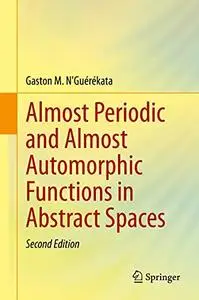 Gaston M. N'Guérékata

Almost Periodic and Almost Automorphic Functions in Abstract Spaces

Second Edition

Springer